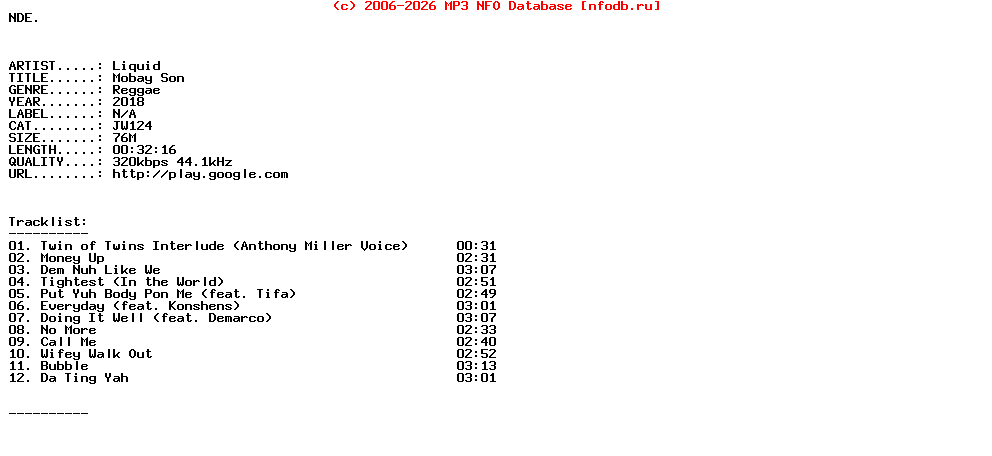 (c) 2006-2026 MP3 NFO Database [nfodb.ru]
NDE.

ARTIST.....: Liquid
TITLE......: Mobay Son
GENRE......: Reggae
YEAR.......: 2018
LABEL......: N/A
CAT........: JW124
SIZE.......: 76M
LENGTH.....: 00:32:16
QUALITY....: 320kbps 44.1kHz
URL........: http://play.google.com

Tracklist:
----------
01. Twin of Twins Interlude (Anthony Miller Voice) 00:31
02. Money Up 02:31
03. Dem Nuh Like We 03:07
04. Tightest (In the World) 02:51
05. Put Yuh Body Pon Me (feat. Tifa) 02:49
06. Everyday (feat. Konshens) 03:01
07. Doing It Well (feat. Demarco) 03:07
08. No More 02:33
09. Call Me 02:40
10. Wifey Walk Out 02:52
11. Bubble 03:13
12. Da Ting Yah 03:01

----------